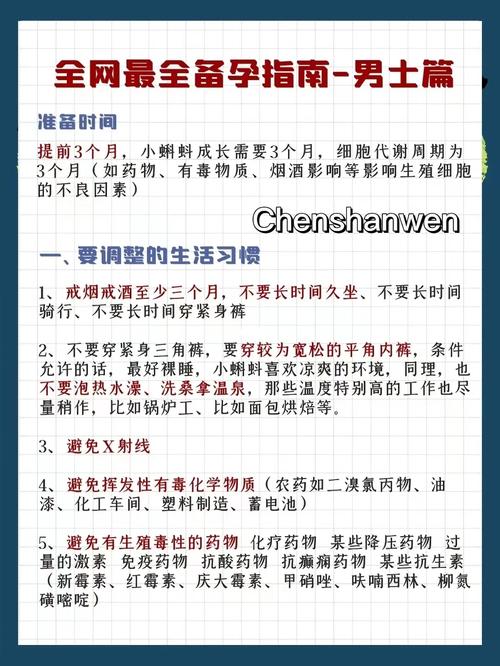 全网最全备孕指南-男士篇

准备时间

提前3个月，小蝌蚪成长需要3个月，细胞代谢周期为3个月（如药物、有毒物质、烟酒影响等影响生殖细胞的不良因素）

Chenshanwen

一、要调整的生活习惯

1、戒烟戒酒至少三个月，不要长时间久坐、不要长时间骑行、不要长时间穿紧身裤

2、不要穿紧身三角裤，要穿较为宽松的平角内裤，条件允许的话，最好裸睡，小蝌蚪喜欢凉爽的环境，同理，也不要泡热水澡、洗桑拿温泉，那些温度特别高的工作也尽量稍作，比如锅炉工、比如面包烘焙等。

3、避免X射线

4、避免挥发性有毒化学物质（农药如二溴氯丙物、油漆、化工车间、塑料制造、蓄电池）

5、避免有生殖毒性的药物 化疗药物 某些降压药物 过量的激素 免疫药物 抗酸药物 抗癫痫药物 某些抗生素（新霉素、红霉素、庆大霉素、甲硝唑、呋喃西林、柳氮磺嘧啶）